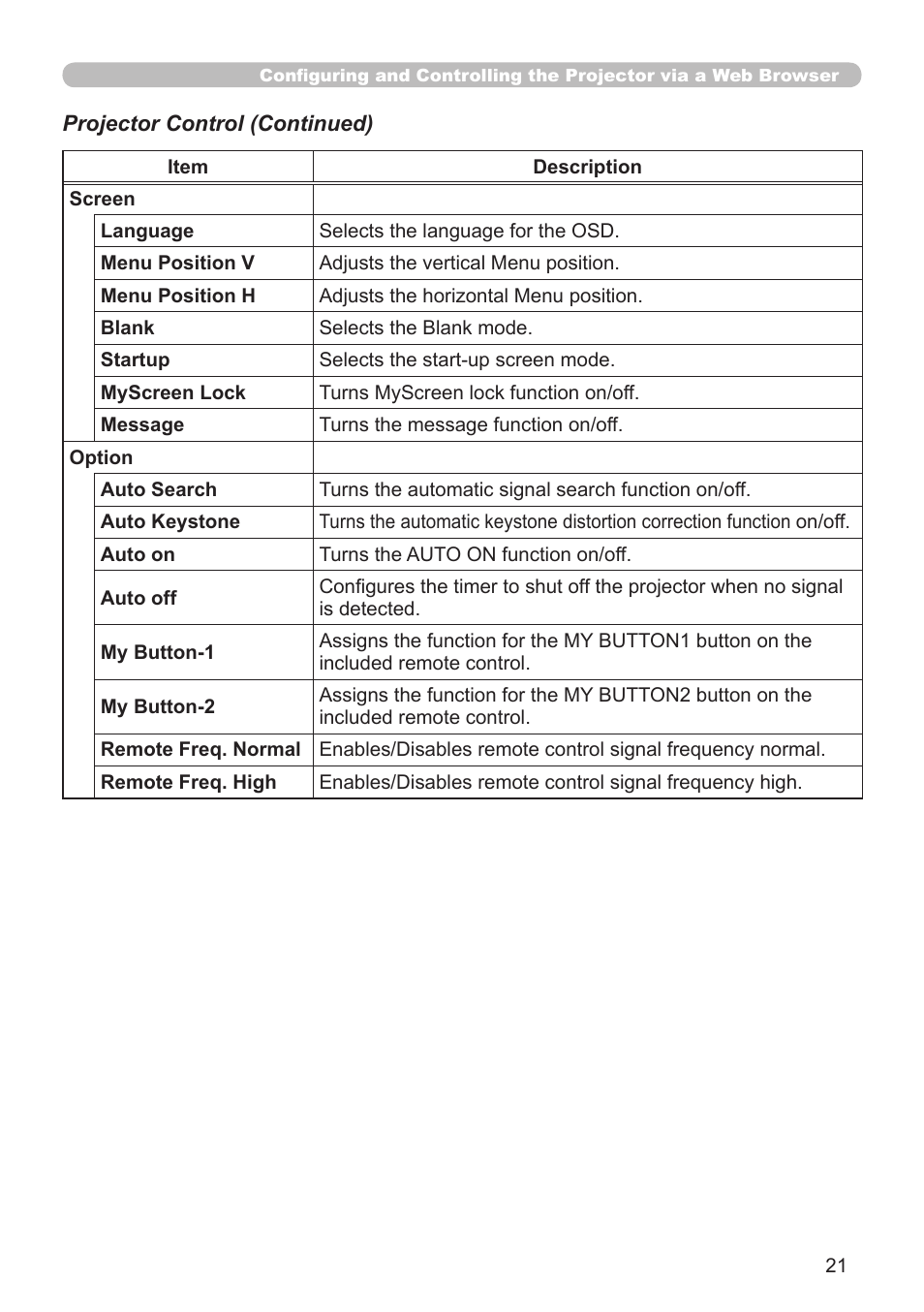 Configuring and Controlling the Projector via a Web Browser

Projector Control (Continued)

| Item | Description |
|---|---|
| Screen | |
| Language | Selects the language for the OSD. |
| Menu Position V | Adjusts the vertical Menu position. |
| Menu Position H | Adjusts the horizontal Menu position. |
| Blank | Selects the Blank mode. |
| Startup | Selects the start-up screen mode. |
| MyScreen Lock | Turns MyScreen lock function on/off. |
| Message | Turns the message function on/off. |
| Option | |
| Auto Search | Turns the automatic signal search function on/off. |
| Auto Keystone | Turns the automatic keystone distortion correction function on/off. |
| Auto on | Turns the AUTO ON function on/off. |
| Auto off | Configures the timer to shut off the projector when no signal is detected. |
| My Button-1 | Assigns the function for the MY BUTTON1 button on the included remote control. |
| My Button-2 | Assigns the function for the MY BUTTON2 button on the included remote control. |
| Remote Freq. Normal | Enables/Disables remote control signal frequency normal. |
| Remote Freq. High | Enables/Disables remote control signal frequency high. |

21